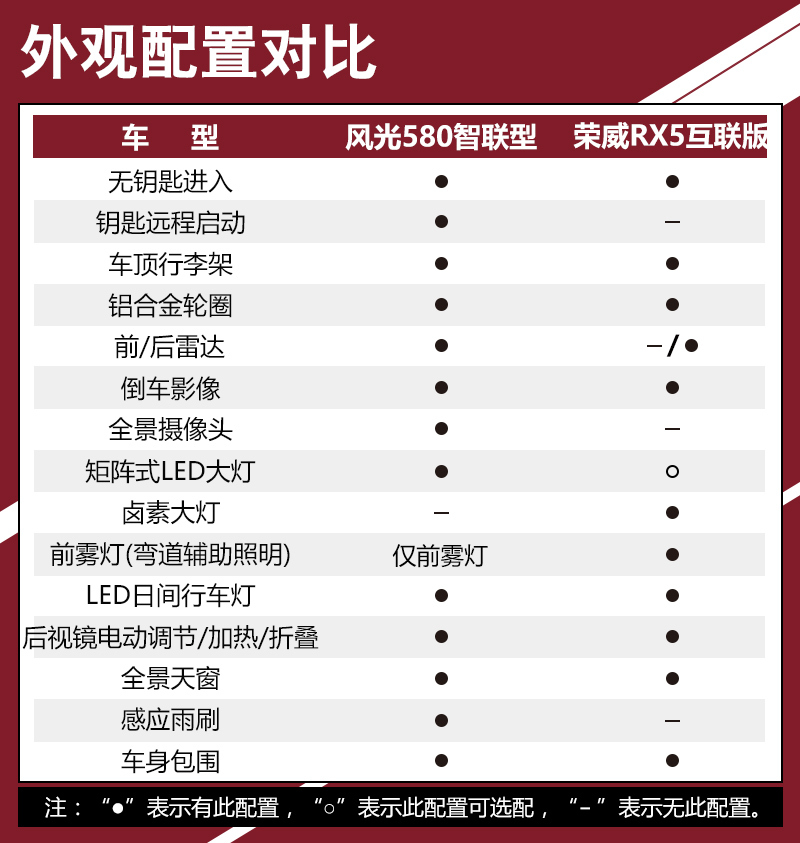 外观配置对比

| 车　型 | 风光580智联型 | 荣威RX5互联版 |
|---|---|---|
| 无钥匙进入 | ● | ● |
| 钥匙远程启动 | ● | – |
| 车顶行李架 | ● | ● |
| 铝合金轮圈 | ● | ● |
| 前/后雷达 | ● | –/● |
| 倒车影像 | ● | ● |
| 全景摄像头 | ● | – |
| 矩阵式LED大灯 | ● | ○ |
| 卤素大灯 | – | ● |
| 前雾灯(弯道辅助照明) | 仅前雾灯 | ● |
| LED日间行车灯 | ● | ● |
| 后视镜电动调节/加热/折叠 | ● | ● |
| 全景天窗 | ● | ● |
| 感应雨刷 | ● | – |
| 车身包围 | ● | ● |

注：“●”表示有此配置，“○”表示此配置可选配，“–”表示无此配置。